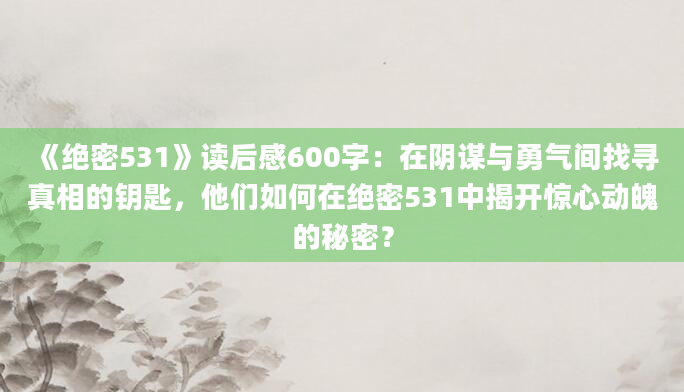 《绝密531》读后感600字：在阴谋与勇气间找寻真相的钥匙，他们如何在绝密531中揭开惊心动魄的秘密？